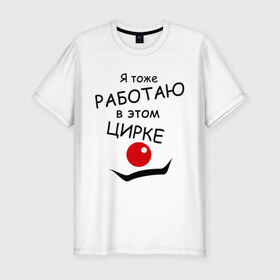 Я тоже
РАБОТАЮ
в этом
ЦИРКЕ